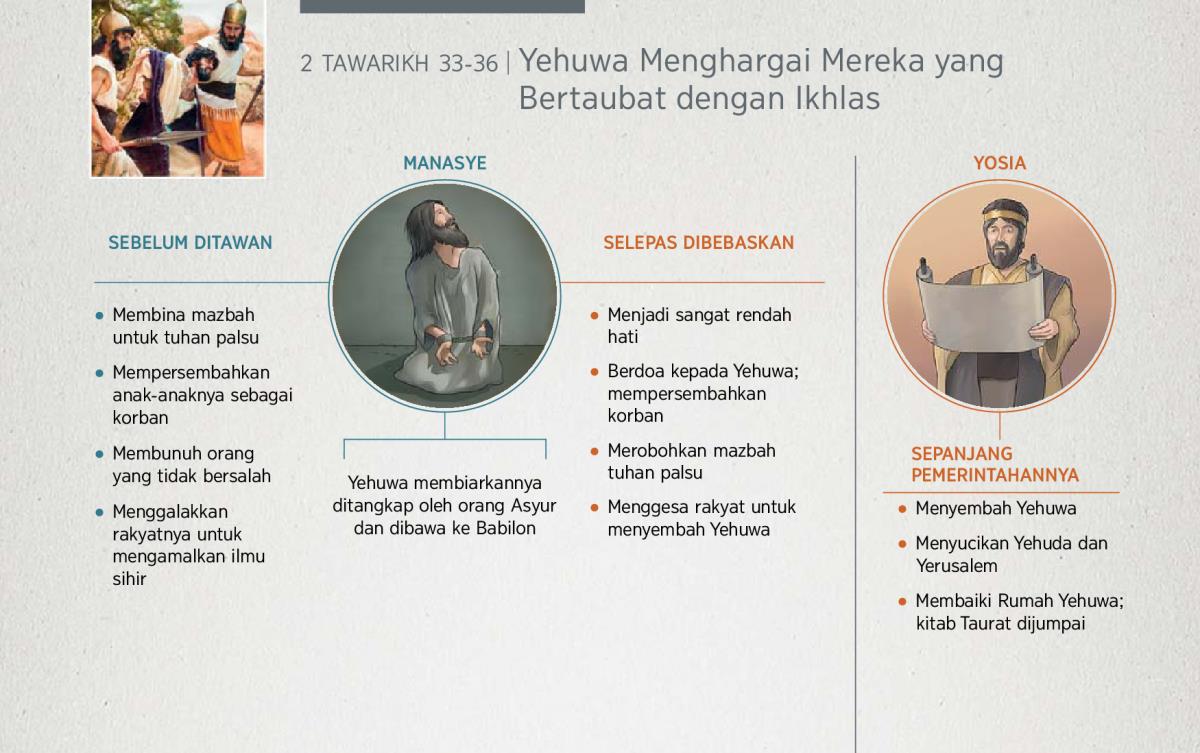 2 TAWARIKH 33-36 | Yehuwa Menghargai Mereka yang Bertaubat dengan Ikhlas

MANASYE

SEBELUM DITAWAN

- Membina mazbah untuk tuhan palsu
- Mempersembahkan anak-anaknya sebagai korban
- Membunuh orang yang tidak bersalah
- Menggalakkan rakyatnya untuk mengamalkan ilmu sihir

Yehuwa membiarkannya ditangkap oleh orang Asyur dan dibawa ke Babilon

SELEPAS DIBEBASKAN

- Menjadi sangat rendah hati
- Berdoa kepada Yehuwa; mempersembahkan korban
- Merobohkan mazbah tuhan palsu
- Menggesa rakyat untuk menyembah Yehuwa

YOSIA

SEPANJANG PEMERINTAHANNYA

- Menyembah Yehuwa
- Menyucikan Yehuda dan Yerusalem
- Membaiki Rumah Yehuwa; kitab Taurat dijumpai